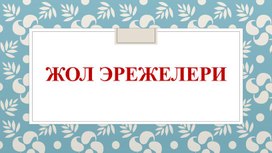 ЖОЛ ЭРЕЖЕЛЕРИ